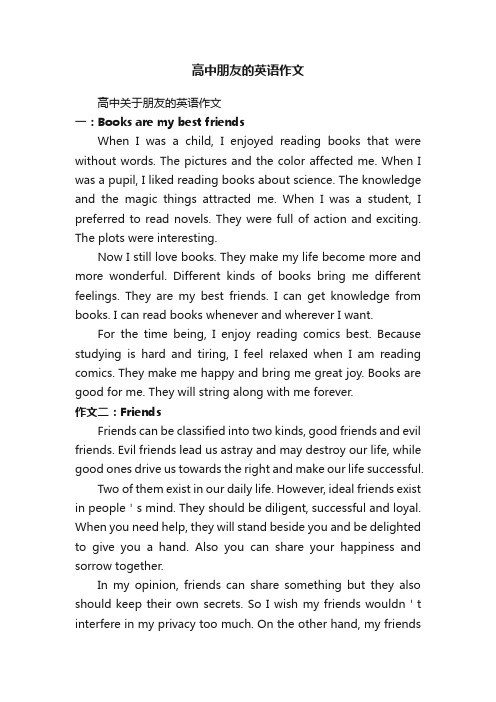 高中朋友的英语作文

高中关于朋友的英语作文

一：Books are my best friends

When I was a child, I enjoyed reading books that were without words. The pictures and the color affected me. When I was a pupil, I liked reading books about science. The knowledge and the magic things attracted me. When I was a student, I preferred to read novels. They were full of action and exciting. The plots were interesting.

Now I still love books. They make my life become more and more wonderful. Different kinds of books bring me different feelings. They are my best friends. I can get knowledge from books. I can read books whenever and wherever I want.

For the time being, I enjoy reading comics best. Because studying is hard and tiring, I feel relaxed when I am reading comics. They make me happy and bring me great joy. Books are good for me. They will string along with me forever.

作文二：Friends

Friends can be classified into two kinds, good friends and evil friends. Evil friends lead us astray and may destroy our life, while good ones drive us towards the right and make our life successful.

Two of them exist in our daily life. However, ideal friends exist in people ' s mind. They should be diligent, successful and loyal. When you need help, they will stand beside you and be delighted to give you a hand. Also you can share your happiness and sorrow together.

In my opinion, friends can share something but they also should keep their own secrets. So I wish my friends wouldn ' t interfere in my privacy too much. On the other hand, my friends